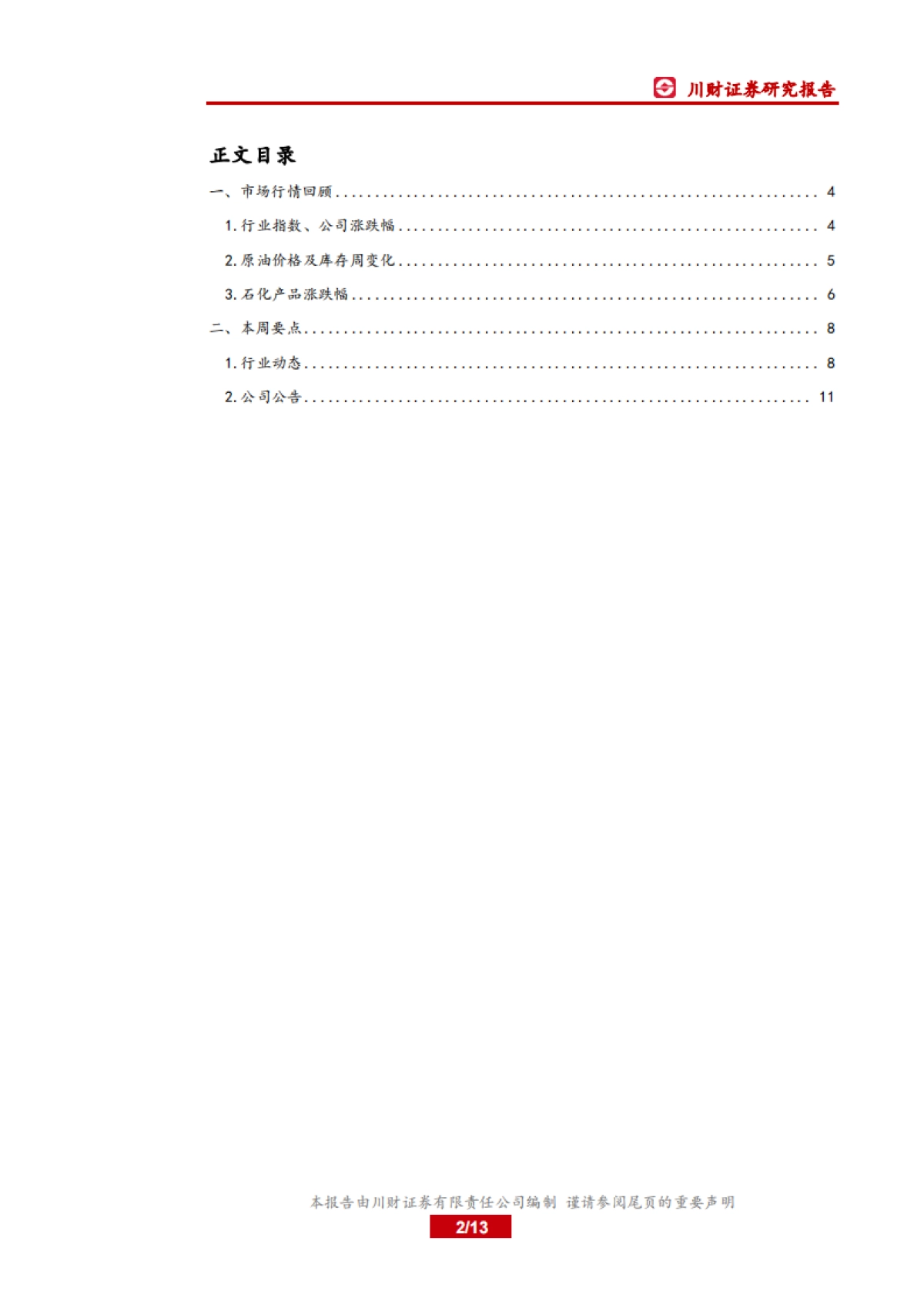 川财证券研究报告

正文目录

一、市场行情回顾 4

1.行业指数、公司涨跌幅 4

2.原油价格及库存周变化 5

3.石化产品涨跌幅 6

二、本周要点 8

1.行业动态 8

2.公司公告 11

本报告由川财证券有限责任公司编制 谨请参阅尾页的重要声明

2/13